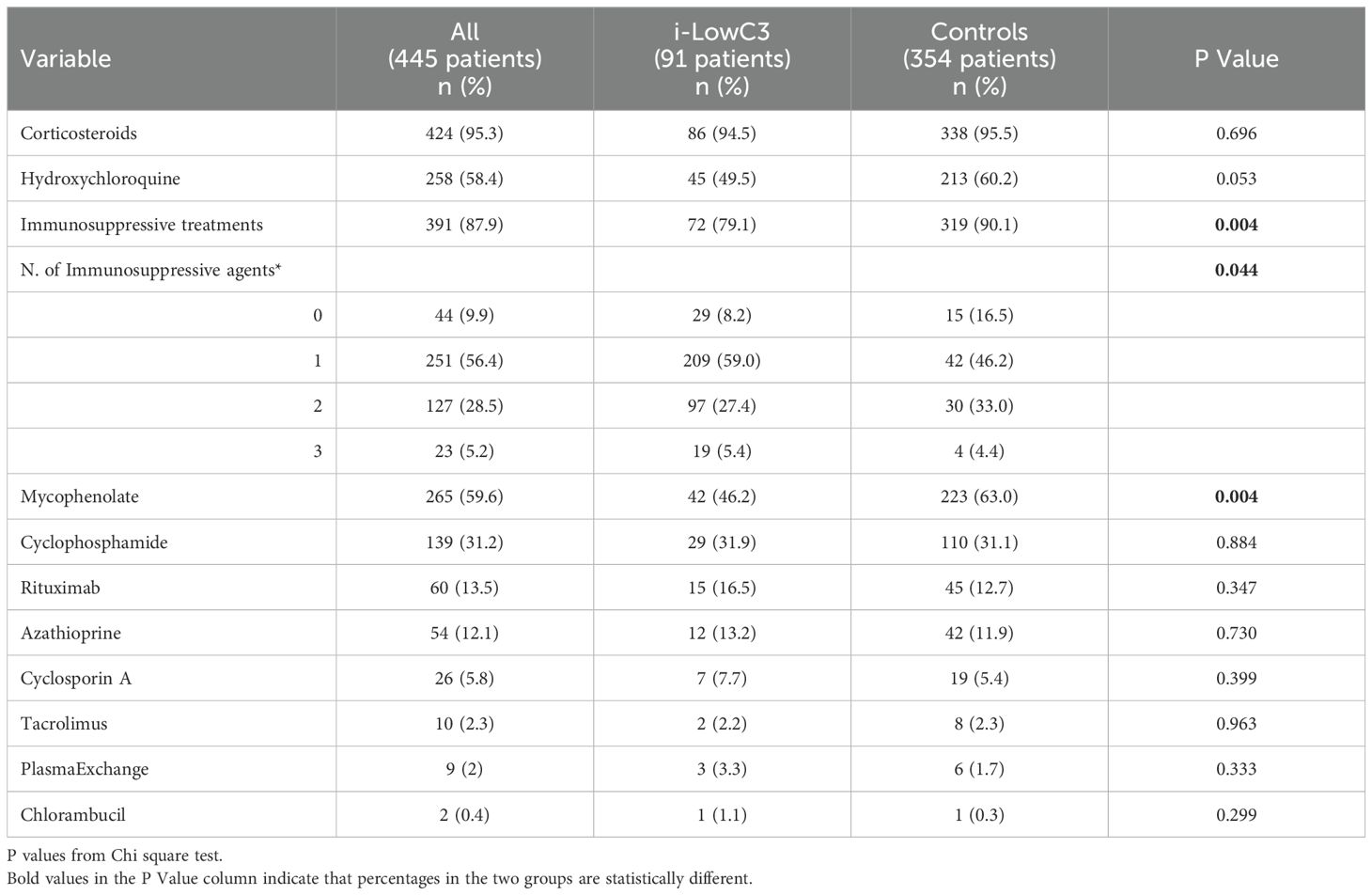 | Variable | All (445 patients) n (%) | i-LowC3 (91 patients) n (%) | Controls (354 patients) n (%) | P Value |
|---|---|---|---|---|
| Corticosteroids | 424 (95.3) | 86 (94.5) | 338 (95.5) | 0.696 |
| Hydroxychloroquine | 258 (58.4) | 45 (49.5) | 213 (60.2) | 0.053 |
| Immunosuppressive treatments | 391 (87.9) | 72 (79.1) | 319 (90.1) | **0.004** |
| N. of Immunosuppressive agents* | | | | **0.044** |
| 0 | 44 (9.9) | 29 (8.2) | 15 (16.5) | |
| 1 | 251 (56.4) | 209 (59.0) | 42 (46.2) | |
| 2 | 127 (28.5) | 97 (27.4) | 30 (33.0) | |
| 3 | 23 (5.2) | 19 (5.4) | 4 (4.4) | |
| Mycophenolate | 265 (59.6) | 42 (46.2) | 223 (63.0) | **0.004** |
| Cyclophosphamide | 139 (31.2) | 29 (31.9) | 110 (31.1) | 0.884 |
| Rituximab | 60 (13.5) | 15 (16.5) | 45 (12.7) | 0.347 |
| Azathioprine | 54 (12.1) | 12 (13.2) | 42 (11.9) | 0.730 |
| Cyclosporin A | 26 (5.8) | 7 (7.7) | 19 (5.4) | 0.399 |
| Tacrolimus | 10 (2.3) | 2 (2.2) | 8 (2.3) | 0.963 |
| PlasmaExchange | 9 (2) | 3 (3.3) | 6 (1.7) | 0.333 |
| Chlorambucil | 2 (0.4) | 1 (1.1) | 1 (0.3) | 0.299 |

P values from Chi square test.
Bold values in the P Value column indicate that percentages in the two groups are statistically different.